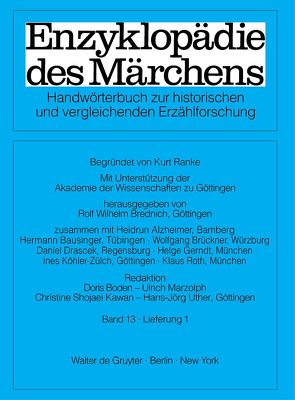 Enzyklopädie des Märchens

Handwörterbuch zur historischen und vergleichenden Erzählforschung

Begründet von Kurt Ranke

Mit Unterstützung der Akademie der Wissenschaften zu Göttingen

herausgegeben von Rolf Wilhelm Brednich, Göttingen

zusammen mit Heidrun Alzheimer, Bamberg
Hermann Bausinger, Tübingen · Wolfgang Brückner, Würzburg
Daniel Drascek, Regensburg · Helge Gerndt, München
Ines Köhler-Zülch, Göttingen · Klaus Roth, München

Redaktion
Doris Boden – Ulrich Marzolph
Christine Shojaei Kawan – Hans-Jörg Uther, Göttingen

Band 13 · Lieferung 1

Walter de Gruyter · Berlin · New York